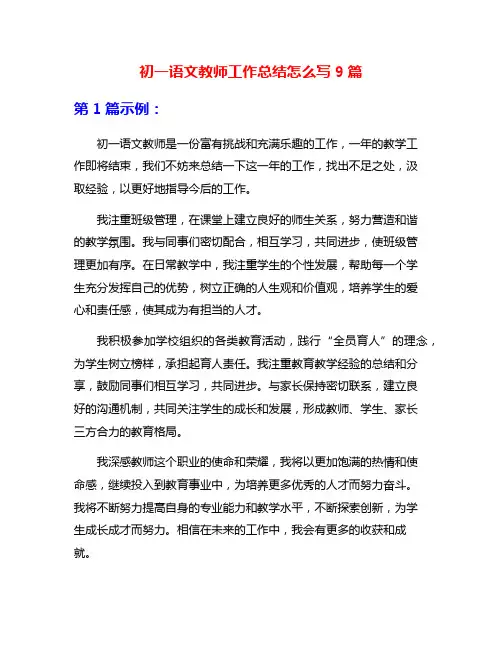 初一语文教师工作总结怎么写 9 篇

第 1 篇示例：

初一语文教师是一份富有挑战和充满乐趣的工作，一年的教学工作即将结束，我们不妨来总结一下这一年的工作，找出不足之处，汲取经验，以更好地指导今后的工作。

我注重班级管理，在课堂上建立良好的师生关系，努力营造和谐的教学氛围。我与同事们密切配合，相互学习，共同进步，使班级管理更加有序。在日常教学中，我注重学生的个性发展，帮助每一个学生充分发挥自己的优势，树立正确的人生观和价值观，培养学生的爱心和责任感，使其成为有担当的人才。

我积极参加学校组织的各类教育活动，践行“全员育人”的理念，为学生树立榜样，承担起育人责任。我注重教育教学经验的总结和分享，鼓励同事们相互学习，共同进步。与家长保持密切联系，建立良好的沟通机制，共同关注学生的成长和发展，形成教师、学生、家长三方合力的教育格局。

我深感教师这个职业的使命和荣耀，我将以更加饱满的热情和使命感，继续投入到教育事业中，为培养更多优秀的人才而努力奋斗。我将不断努力提高自身的专业能力和教学水平，不断探索创新，为学生成长成才而努力。相信在未来的工作中，我会有更多的收获和成就。